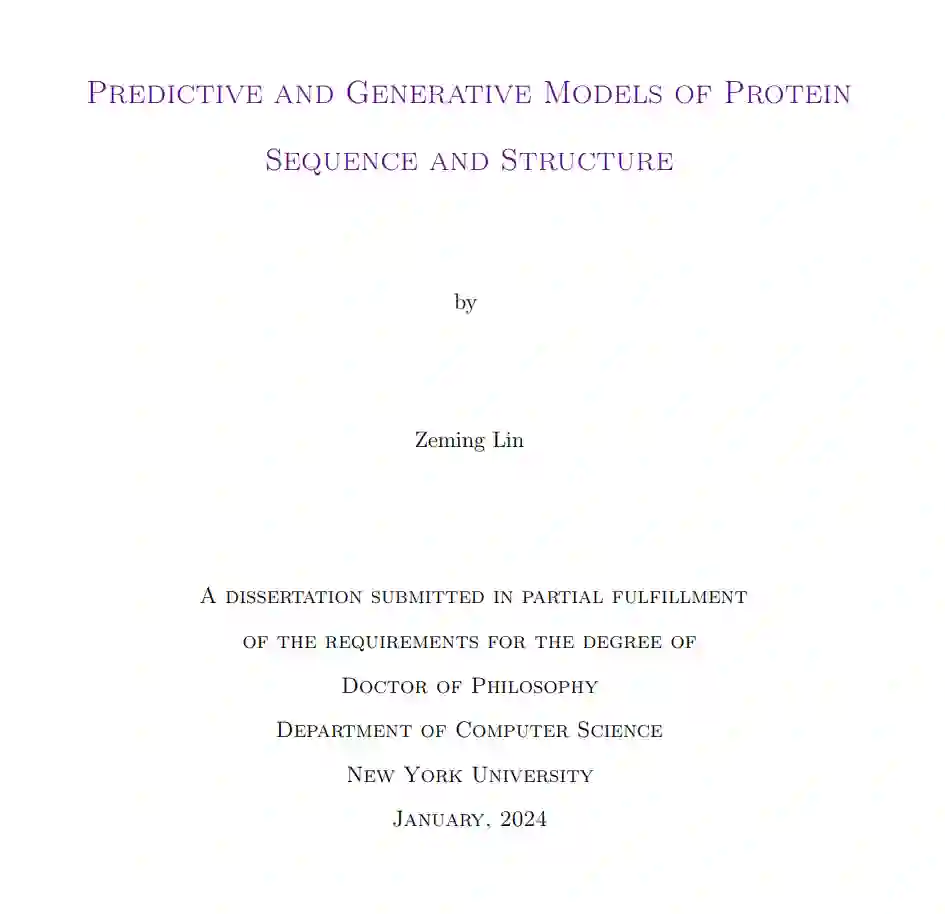 Predictive and Generative Models of Protein Sequence and Structure

by

Zeming Lin

A dissertation submitted in partial fulfillment of the requirements for the degree of Doctor of Philosophy
Department of Computer Science
New York University
January, 2024